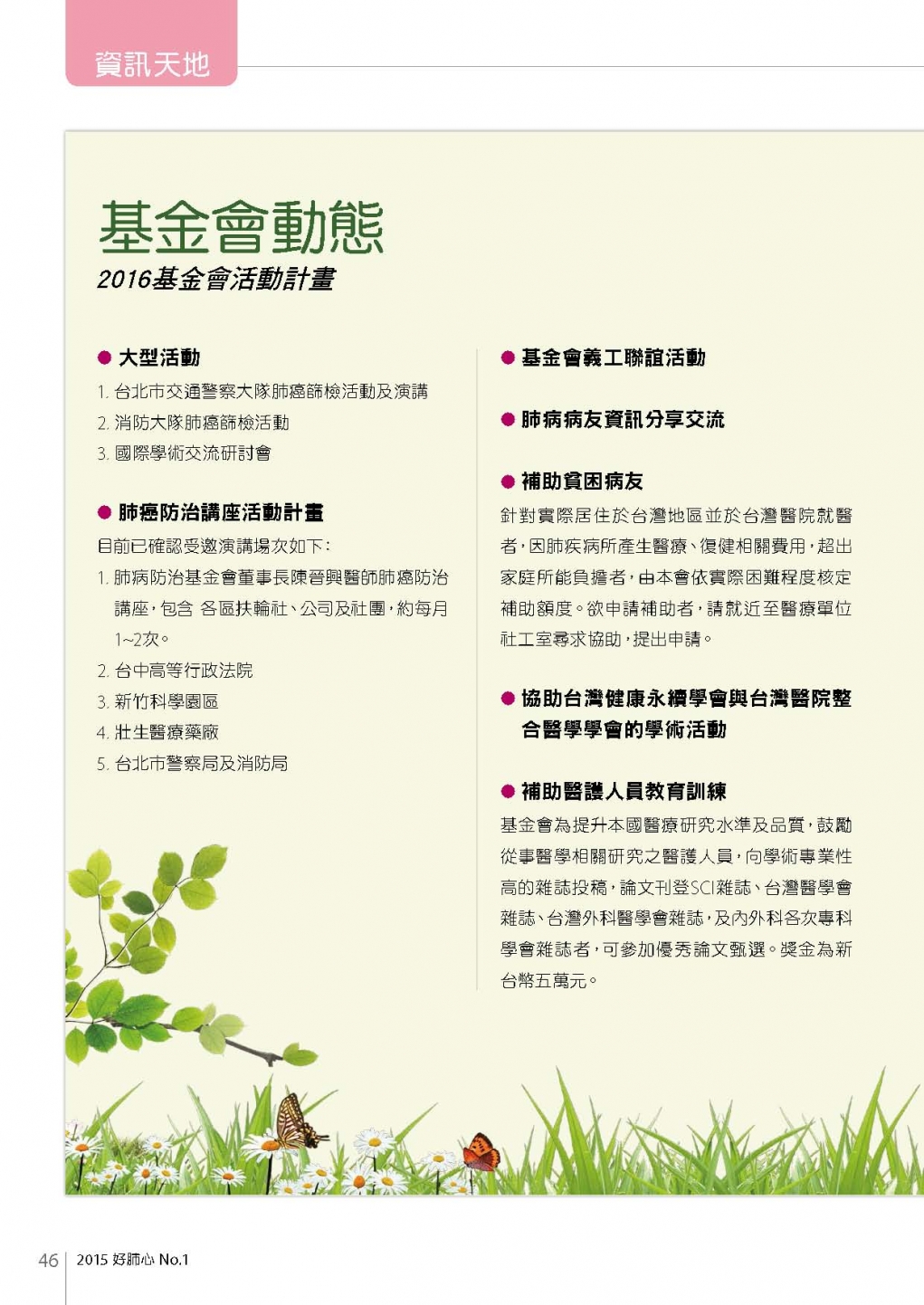 資訊天地

基金會動態

2016基金會活動計畫

● 大型活動

1. 台北市交通警察大隊肺癌篩檢活動及演講
2. 消防大隊肺癌篩檢活動
3. 國際學術交流研討會

● 肺癌防治講座活動計畫

目前已確認受邀演講場次如下：

1. 肺病防治基金會董事長陳晉興醫師肺癌防治講座，包含 各區扶輪社、公司及社團，約每月1~2次。
2. 台中高等行政法院
3. 新竹科學園區
4. 壯生醫療藥廠
5. 台北市警察局及消防局

● 基金會義工聯誼活動

● 肺病病友資訊分享交流

● 補助貧困病友

針對實際居住於台灣地區並於台灣醫院就醫者，因肺疾病所產生醫療、復健相關費用，超出家庭所能負擔者，由本會依實際困難程度核定補助額度。欲申請補助者，請就近至醫療單位社工室尋求協助，提出申請。

● 協助台灣健康永續學會與台灣醫院整合醫學學會的學術活動

● 補助醫護人員教育訓練

基金會為提升本國醫療研究水準及品質，鼓勵從事醫學相關研究之醫護人員，向學術專業性高的雜誌投稿，論文刊登SCI雜誌、台灣醫學會雜誌、台灣外科醫學會雜誌，及內外科各次專科學會雜誌者，可參加優秀論文甄選。獎金為新台幣五萬元。

46 2015 好肺心 No.1